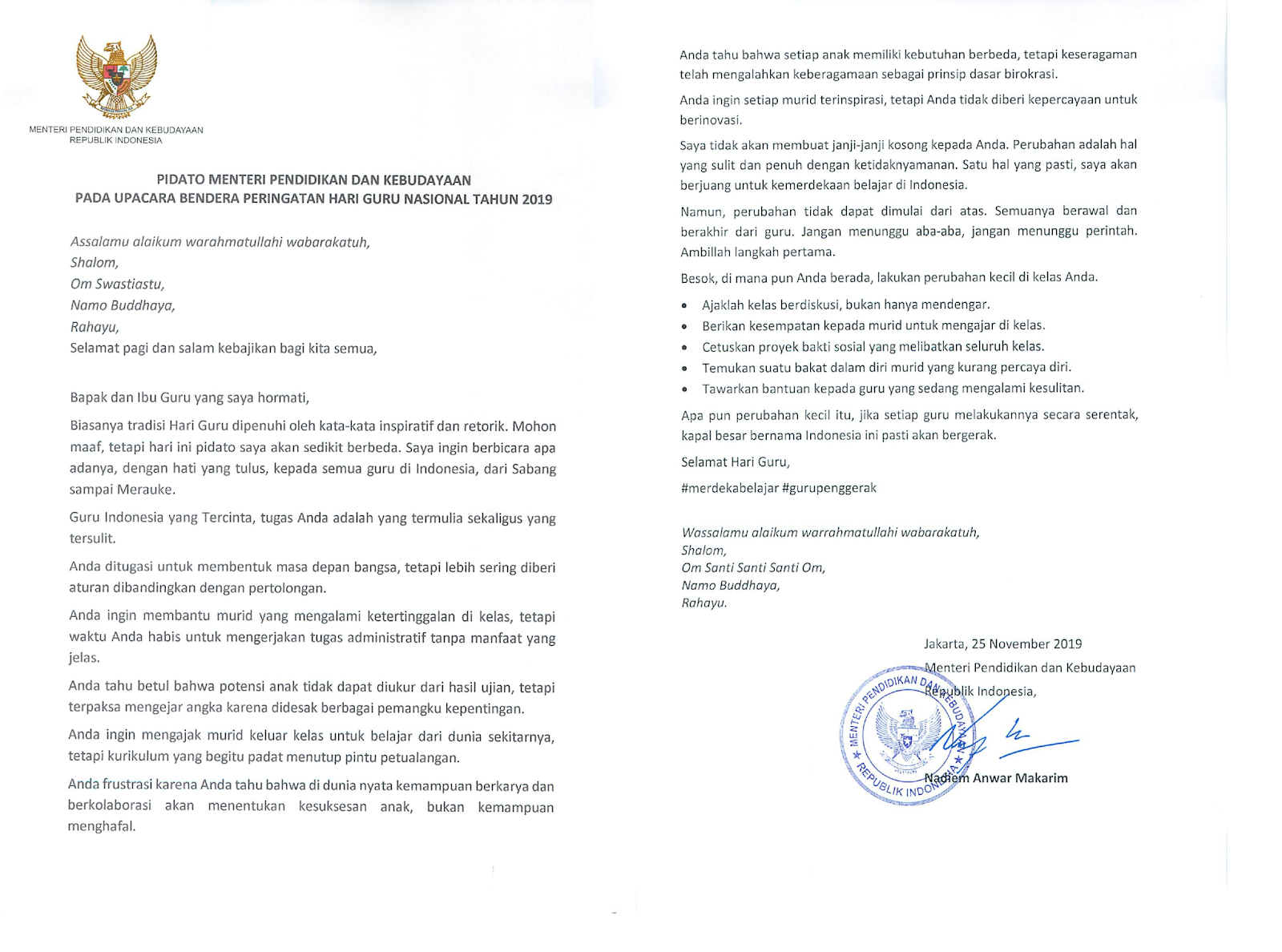 MENTERI PENDIDIKAN DAN KEBUDAYAAN
REPUBLIK INDONESIA

PIDATO MENTERI PENDIDIKAN DAN KEBUDAYAAN
PADA UPACARA BENDERA PERINGATAN HARI GURU NASIONAL TAHUN 2019

Assalamu alaikum warahmatullahi wabarakatuh,
Shalom,
Om Swastiastu,
Namo Buddhaya,
Rahayu,
Selamat pagi dan salam kebajikan bagi kita semua,

Bapak dan Ibu Guru yang saya hormati,

Biasanya tradisi Hari Guru dipenuhi oleh kata-kata inspiratif dan retorik. Mohon maaf, tetapi hari ini pidato saya akan sedikit berbeda. Saya ingin berbicara apa adanya, dengan hati yang tulus, kepada semua guru di Indonesia, dari Sabang sampai Merauke.

Guru Indonesia yang Tercinta, tugas Anda adalah yang termulia sekaligus yang tersulit.

Anda ditugasi untuk membentuk masa depan bangsa, tetapi lebih sering diberi aturan dibandingkan dengan pertolongan.

Anda ingin membantu murid yang mengalami ketertinggalan di kelas, tetapi waktu Anda habis untuk mengerjakan tugas administratif tanpa manfaat yang jelas.

Anda tahu betul bahwa potensi anak tidak dapat diukur dari hasil ujian, tetapi terpaksa mengejar angka karena didesak berbagai pemangku kepentingan.

Anda ingin mengajak murid keluar kelas untuk belajar dari dunia sekitarnya, tetapi kurikulum yang begitu padat menutup pintu petualangan.

Anda frustrasi karena Anda tahu bahwa di dunia nyata kemampuan berkarya dan berkolaborasi akan menentukan kesuksesan anak, bukan kemampuan menghafal.

Anda tahu bahwa setiap anak memiliki kebutuhan berbeda, tetapi keseragaman telah mengalahkan keberagamaan sebagai prinsip dasar birokrasi.

Anda ingin setiap murid terinspirasi, tetapi Anda tidak diberi kepercayaan untuk berinovasi.

Saya tidak akan membuat janji-janji kosong kepada Anda. Perubahan adalah hal yang sulit dan penuh dengan ketidaknyamanan. Satu hal yang pasti, saya akan berjuang untuk kemerdekaan belajar di Indonesia.

Namun, perubahan tidak dapat dimulai dari atas. Semuanya berawal dan berakhir dari guru. Jangan menunggu aba-aba, jangan menunggu perintah. Ambillah langkah pertama.

Besok, di mana pun Anda berada, lakukan perubahan kecil di kelas Anda.

• Ajaklah kelas berdiskusi, bukan hanya mendengar.
• Berikan kesempatan kepada murid untuk mengajar di kelas.
• Cetuskan proyek bakti sosial yang melibatkan seluruh kelas.
• Temukan suatu bakat dalam diri murid yang kurang percaya diri.
• Tawarkan bantuan kepada guru yang sedang mengalami kesulitan.

Apa pun perubahan kecil itu, jika setiap guru melakukannya secara serentak, kapal besar bernama Indonesia ini pasti akan bergerak.

Selamat Hari Guru,

#merdekabelajar #gurupenggerak

Wassalamu alaikum warrahmatullahi wabarakatuh,
Shalom,
Om Santi Santi Santi Om,
Namo Buddhaya,
Rahayu.

Jakarta, 25 November 2019
Menteri Pendidikan dan Kebudayaan
Republik Indonesia,

MENTERI PENDIDIKAN DAN KEBUDAYAAN ★ REPUBLIK INDONESIA ★

Nadiem Anwar Makarim